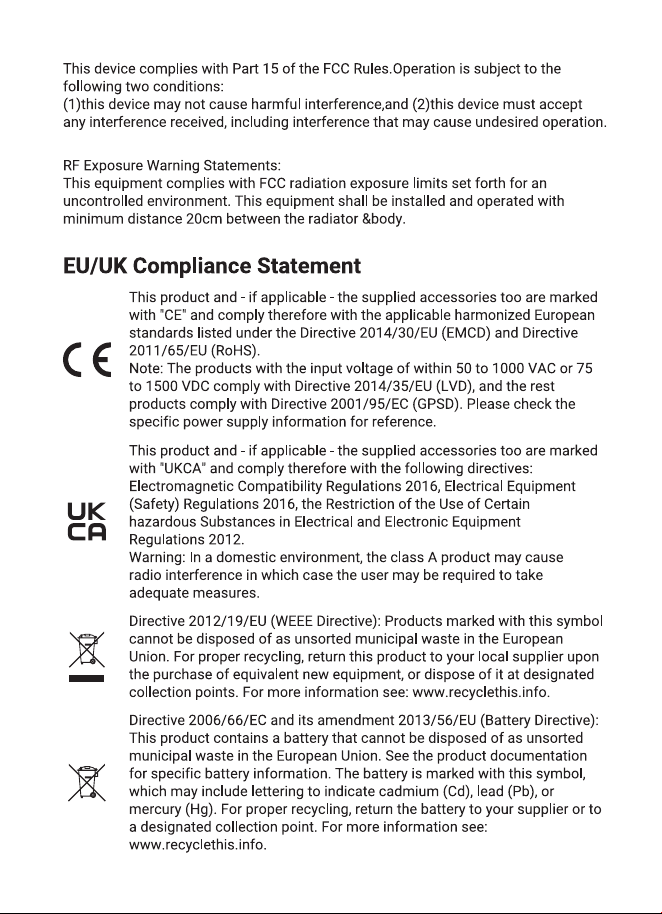 This device complies with Part 15 of the FCC Rules.Operation is subject to the following two conditions:
(1)this device may not cause harmful interference,and (2)this device must accept any interference received, including interference that may cause undesired operation.

RF Exposure Warning Statements:
This equipment complies with FCC radiation exposure limits set forth for an uncontrolled environment. This equipment shall be installed and operated with minimum distance 20cm between the radiator &body.

EU/UK Compliance Statement

CE

This product and - if applicable - the supplied accessories too are marked with "CE" and comply therefore with the applicable harmonized European standards listed under the Directive 2014/30/EU (EMCD) and Directive 2011/65/EU (RoHS).
Note: The products with the input voltage of within 50 to 1000 VAC or 75 to 1500 VDC comply with Directive 2014/35/EU (LVD), and the rest products comply with Directive 2001/95/EC (GPSD). Please check the specific power supply information for reference.

UK
CA

This product and - if applicable - the supplied accessories too are marked with "UKCA" and comply therefore with the following directives: Electromagnetic Compatibility Regulations 2016, Electrical Equipment (Safety) Regulations 2016, the Restriction of the Use of Certain hazardous Substances in Electrical and Electronic Equipment Regulations 2012.
Warning: In a domestic environment, the class A product may cause radio interference in which case the user may be required to take adequate measures.

Directive 2012/19/EU (WEEE Directive): Products marked with this symbol cannot be disposed of as unsorted municipal waste in the European Union. For proper recycling, return this product to your local supplier upon the purchase of equivalent new equipment, or dispose of it at designated collection points. For more information see: www.recyclethis.info.

Directive 2006/66/EC and its amendment 2013/56/EU (Battery Directive): This product contains a battery that cannot be disposed of as unsorted municipal waste in the European Union. See the product documentation for specific battery information. The battery is marked with this symbol, which may include lettering to indicate cadmium (Cd), lead (Pb), or mercury (Hg). For proper recycling, return the battery to your supplier or to a designated collection point. For more information see: www.recyclethis.info.